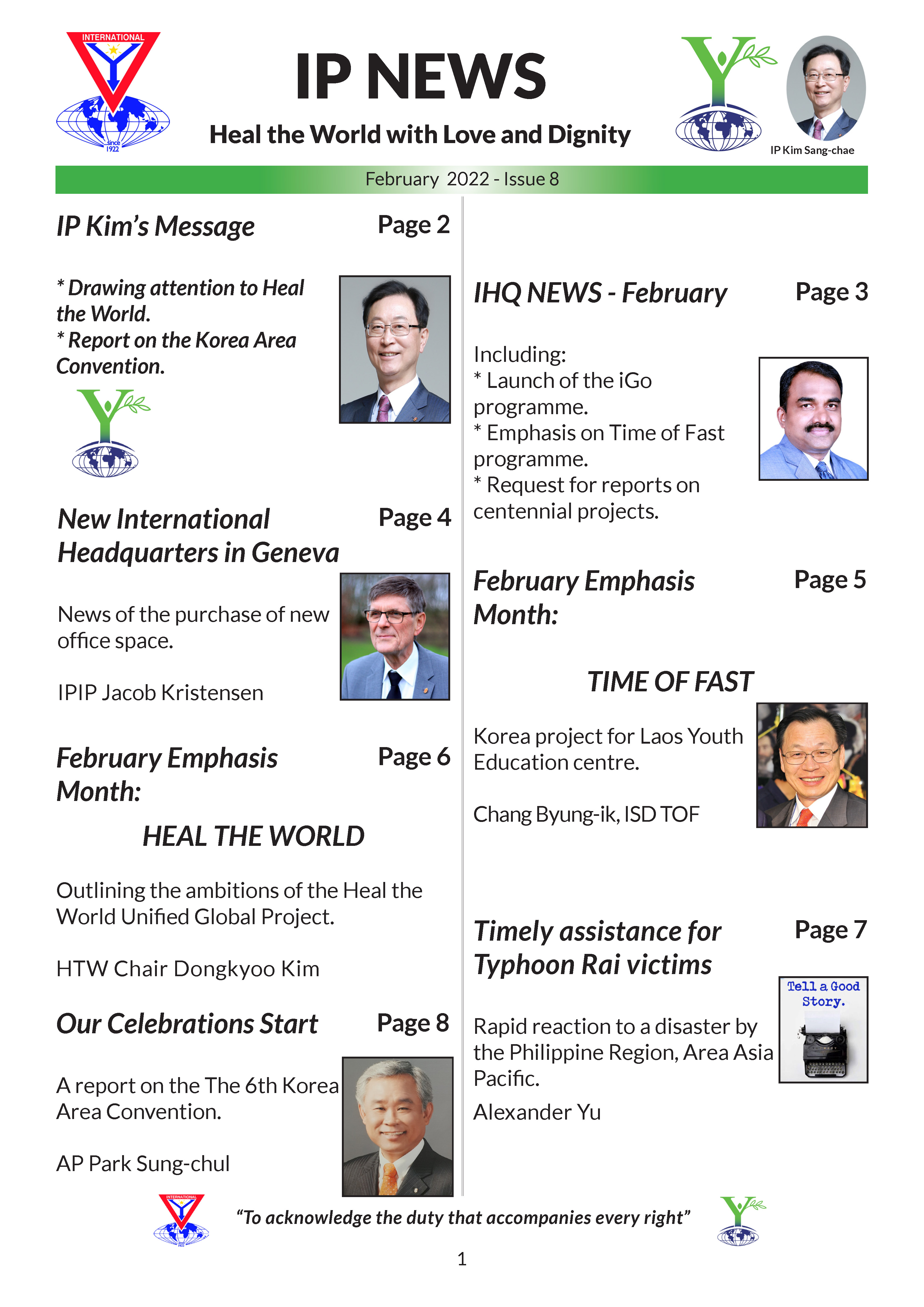 INTERNATIONAL

Since 1922

IP NEWS

Heal the World with Love and Dignity

IP Kim Sang-chae

February 2022 - Issue 8

IP Kim's Message Page 2

* Drawing attention to Heal the World.
* Report on the Korea Area Convention.

New International Headquarters in Geneva Page 4

News of the purchase of new office space.

IPIP Jacob Kristensen

February Emphasis Month: Page 6

HEAL THE WORLD

Outlining the ambitions of the Heal the World Unified Global Project.

HTW Chair Dongkyoo Kim

Our Celebrations Start Page 8

A report on the The 6th Korea Area Convention.

AP Park Sung-chul

IHQ NEWS - February Page 3

Including:
* Launch of the iGo programme.
* Emphasis on Time of Fast programme.
* Request for reports on centennial projects.

February Emphasis Month: Page 5

TIME OF FAST

Korea project for Laos Youth Education centre.

Chang Byung-ik, ISD TOF

Timely assistance for Typhoon Rai victims Page 7

Tell a Good Story.

Rapid reaction to a disaster by the Philippine Region, Area Asia Pacific.

Alexander Yu

"To acknowledge the duty that accompanies every right"

1